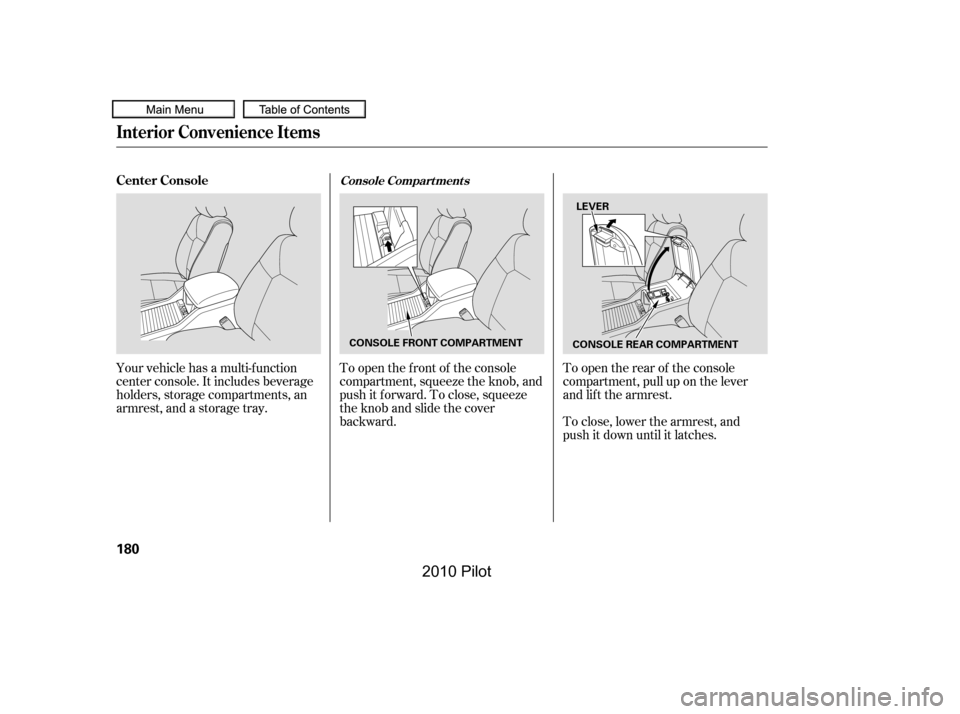 Main Menu

Table of Contents

Interior Convenience Items

Center Console

Your vehicle has a multi-function center console. It includes beverage holders, storage compartments, an armrest, and a storage tray.

Console Compartments

CONSOLE FRONT COMPARTMENT

To open the front of the console compartment, squeeze the knob, and push it forward. To close, squeeze the knob and slide the cover backward.

LEVER

CONSOLE REAR COMPARTMENT

To open the rear of the console compartment, pull up on the lever and lift the armrest.

To close, lower the armrest, and push it down until it latches.

180

2010 Pilot

carmanualsonline.info